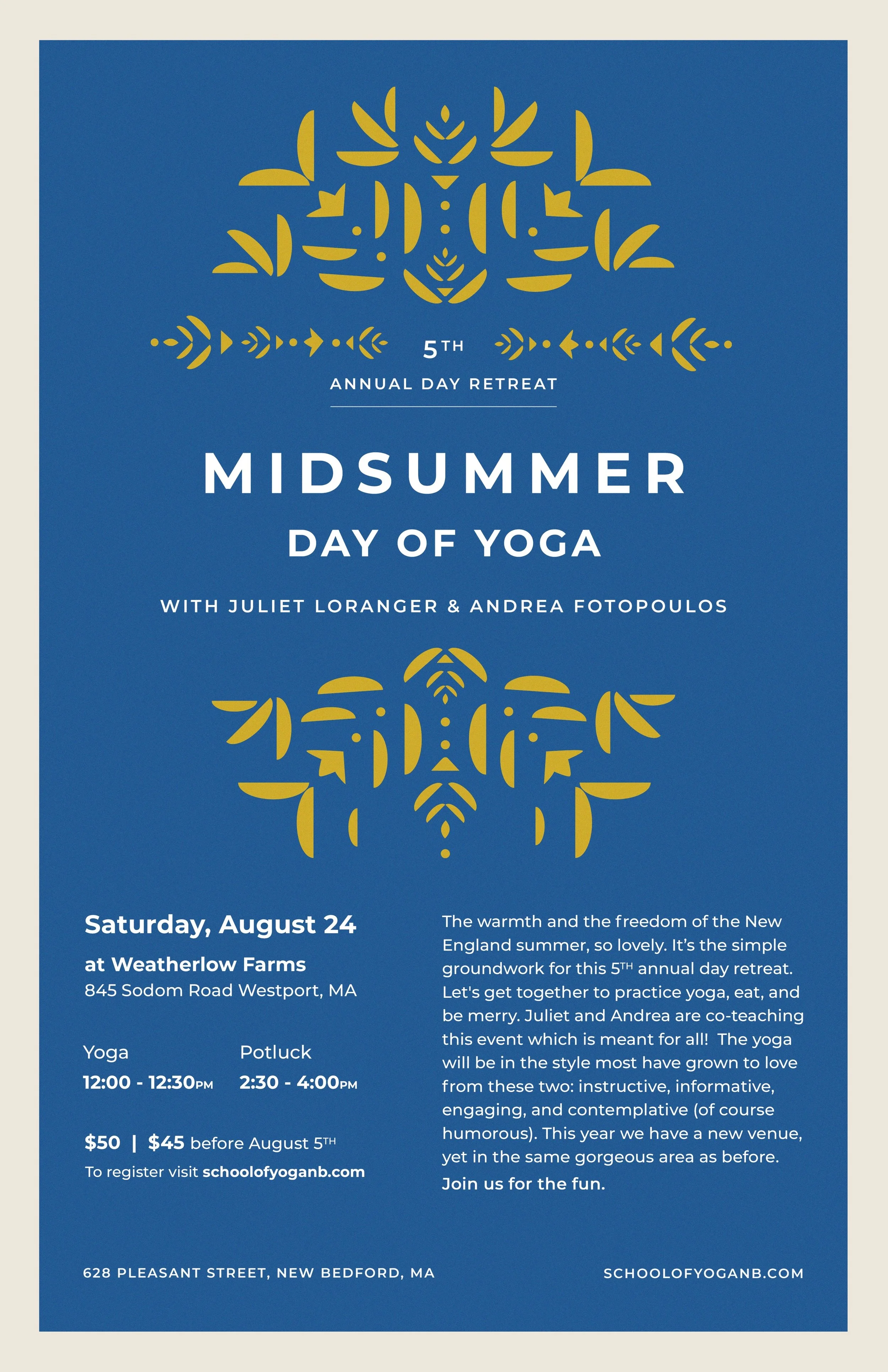 5TH
ANNUAL DAY RETREAT

MIDSUMMER
DAY OF YOGA

WITH JULIET LORANGER & ANDREA FOTOPOULOS

Saturday, August 24

at Weatherlow Farms
845 Sodom Road Westport, MA

Yoga
12:00 - 12:30PM

Potluck
2:30 - 4:00PM

$50 | $45 before August 5TH
To register visit schoolofyoganb.com

The warmth and the freedom of the New England summer, so lovely. It's the simple groundwork for this 5TH annual day retreat. Let's get together to practice yoga, eat, and be merry. Juliet and Andrea are co-teaching this event which is meant for all! The yoga will be in the style most have grown to love from these two: instructive, informative, engaging, and contemplative (of course humorous). This year we have a new venue, yet in the same gorgeous area as before.
Join us for the fun.

628 PLEASANT STREET, NEW BEDFORD, MA

SCHOOLOFYOGANB.COM